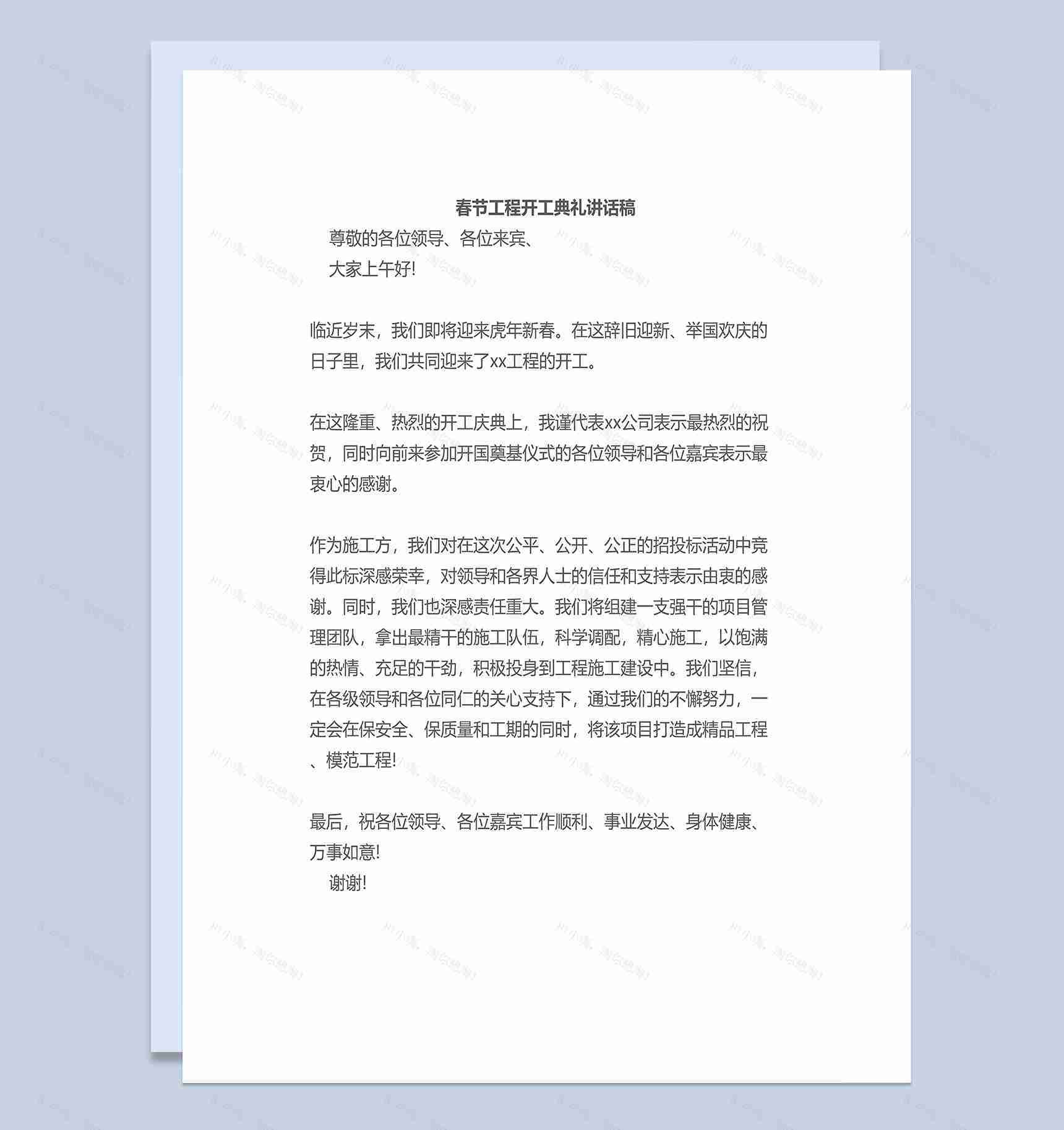 春节工程开工典礼讲话稿

尊敬的各位领导、各位来宾、

大家上午好!

临近岁末，我们即将迎来虎年新春。在这辞旧迎新、举国欢庆的日子里，我们共同迎来了xx工程的开工。

在这隆重、热烈的开工庆典上，我谨代表xx公司表示最热烈的祝贺，同时向前来参加开国奠基仪式的各位领导和各位嘉宾表示最衷心的感谢。

作为施工方，我们对在这次公平、公开、公正的招投标活动中竞得此标深感荣幸，对领导和各界人士的信任和支持表示由衷的感谢。同时，我们也深感责任重大。我们将组建一支强干的项目管理团队，拿出最精干的施工队伍，科学调配，精心施工，以饱满的热情、充足的干劲，积极投身到工程施工建设中。我们坚信，在各级领导和各位同仁的关心支持下，通过我们的不懈努力，一定会在保安全、保质量和工期的同时，将该项目打造成精品工程、模范工程!

最后，祝各位领导、各位嘉宾工作顺利、事业发达、身体健康、万事如意!

谢谢!